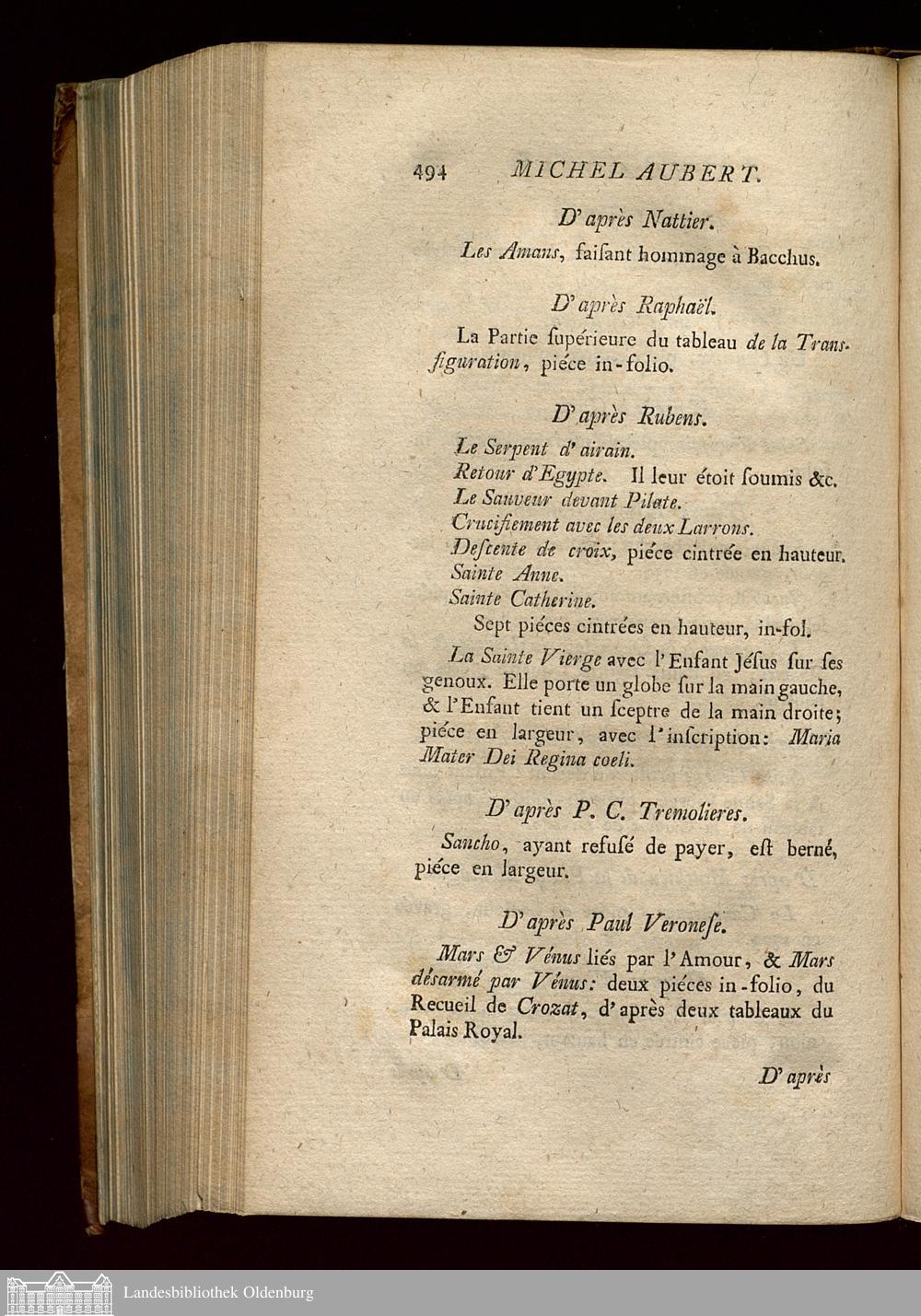 494 MICHEL AUBERT.

D'après Nattier.

Les Amans, faiſant hommage à Bacchus.

D'après Raphaël.

La Partie ſupérieure du tableau de la Transfiguration, piéce in-folio.

D'après Rubens.

Le Serpent d'airain.
Retour d'Egypte. Il leur étoit ſoumis &c.
Le Sauveur devant Pilate.
Crucifiement avec les deux Larrons.
Deſcente de croix, piéce cintrée en hauteur.
Sainte Anne.
Sainte Catherine.
Sept piéces cintrées en hauteur, in-fol.

La Sainte Vierge avec l'Enfant Jéſus ſur ſes genoux. Elle porte un globe ſur la main gauche, & l'Enfant tient un ſceptre de la main droite; piéce en largeur, avec l'inſcription: Maria Mater Dei Regina coeli.

D'après P. C. Tremolieres.

Sancho, ayant refuſé de payer, eſt berné, piéce en largeur.

D'après Paul Veroneſe.

Mars & Vénus liés par l'Amour, & Mars désarmé par Vénus: deux piéces in-folio, du Recueil de Crozat, d'après deux tableaux du Palais Royal.

D'après

Landesbibliothek Oldenburg